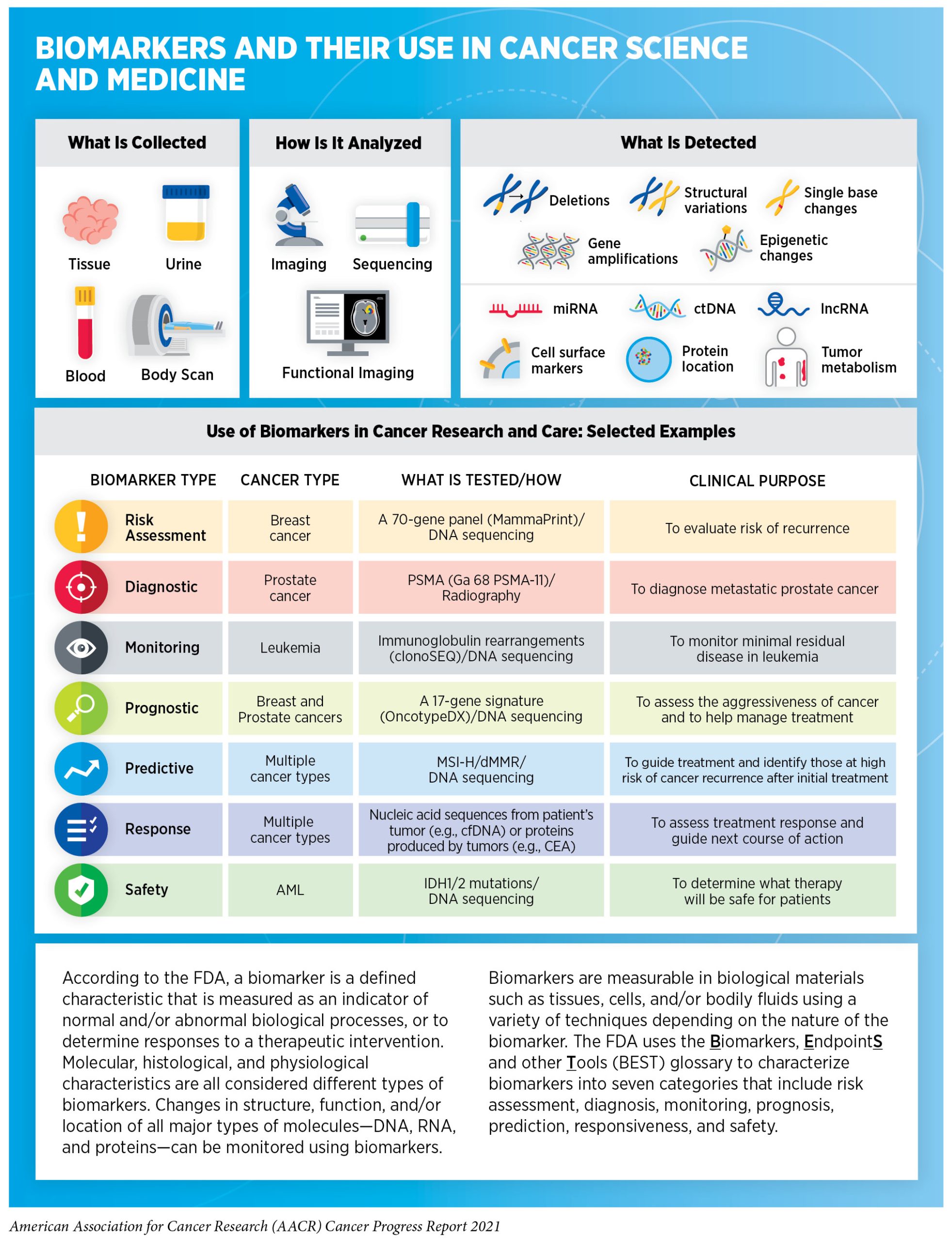 BIOMARKERS AND THEIR USE IN CANCER SCIENCE AND MEDICINE

What Is Collected

Tissue
Urine
Blood
Body Scan

How Is It Analyzed

Imaging
Sequencing
Functional Imaging

What Is Detected

Deletions
Structural variations
Single base changes
Gene amplifications
Epigenetic changes
miRNA
ctDNA
lncRNA
Cell surface markers
Protein location
Tumor metabolism

Use of Biomarkers in Cancer Research and Care: Selected Examples

| BIOMARKER TYPE | CANCER TYPE | WHAT IS TESTED/HOW | CLINICAL PURPOSE |
|---|---|---|---|
| Risk Assessment | Breast cancer | A 70-gene panel (MammaPrint)/ DNA sequencing | To evaluate risk of recurrence |
| Diagnostic | Prostate cancer | PSMA (Ga 68 PSMA-11)/ Radiography | To diagnose metastatic prostate cancer |
| Monitoring | Leukemia | Immunoglobulin rearrangements (clonoSEQ)/DNA sequencing | To monitor minimal residual disease in leukemia |
| Prognostic | Breast and Prostate cancers | A 17-gene signature (OncotypeDX)/DNA sequencing | To assess the aggressiveness of cancer and to help manage treatment |
| Predictive | Multiple cancer types | MSI-H/dMMR/ DNA sequencing | To guide treatment and identify those at high risk of cancer recurrence after initial treatment |
| Response | Multiple cancer types | Nucleic acid sequences from patient's tumor (e.g., cfDNA) or proteins produced by tumors (e.g., CEA) | To assess treatment response and guide next course of action |
| Safety | AML | IDH1/2 mutations/ DNA sequencing | To determine what therapy will be safe for patients |

According to the FDA, a biomarker is a defined characteristic that is measured as an indicator of normal and/or abnormal biological processes, or to determine responses to a therapeutic intervention. Molecular, histological, and physiological characteristics are all considered different types of biomarkers. Changes in structure, function, and/or location of all major types of molecules—DNA, RNA, and proteins—can be monitored using biomarkers.

Biomarkers are measurable in biological materials such as tissues, cells, and/or bodily fluids using a variety of techniques depending on the nature of the biomarker. The FDA uses the Biomarkers, EndpointS and other Tools (BEST) glossary to characterize biomarkers into seven categories that include risk assessment, diagnosis, monitoring, prognosis, prediction, responsiveness, and safety.

American Association for Cancer Research (AACR) Cancer Progress Report 2021